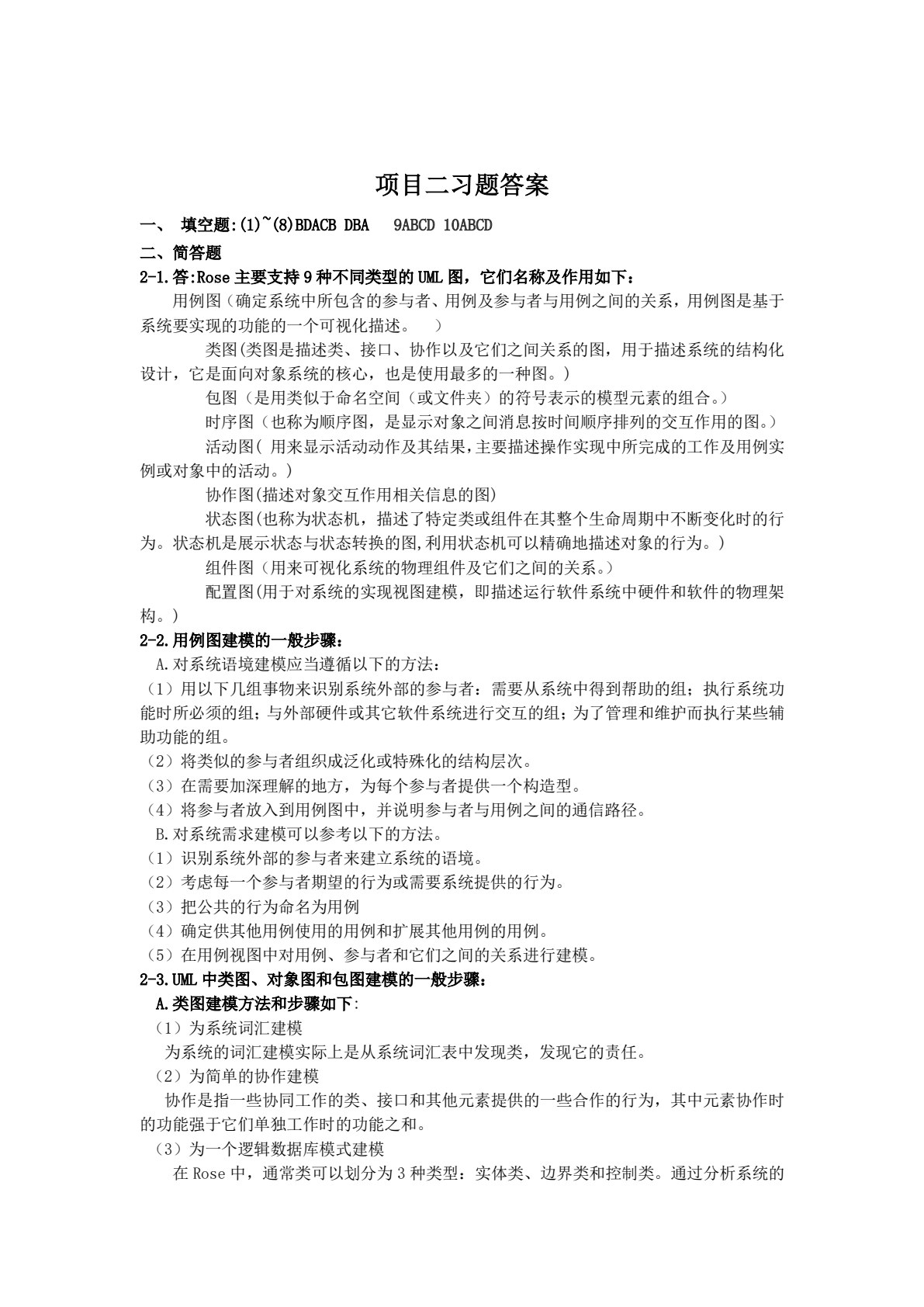 项目二习题答案

一、 填空题:(1)~(8)BDACB DBA 9ABCD 10ABCD

二、简答题

2-1.答:Rose 主要支持 9 种不同类型的 UML 图，它们名称及作用如下：

用例图（确定系统中所包含的参与者、用例及参与者与用例之间的关系，用例图是基于系统要实现的功能的一个可视化描述。 ）

类图(类图是描述类、接口、协作以及它们之间关系的图，用于描述系统的结构化设计，它是面向对象系统的核心，也是使用最多的一种图。)

包图（是用类似于命名空间（或文件夹）的符号表示的模型元素的组合。)

时序图（也称为顺序图，是显示对象之间消息按时间顺序排列的交互作用的图。)

活动图( 用来显示活动动作及其结果，主要描述操作实现中所完成的工作及用例实例或对象中的活动。)

协作图(描述对象交互作用相关信息的图)

状态图(也称为状态机，描述了特定类或组件在其整个生命周期中不断变化时的行为。状态机是展示状态与状态转换的图,利用状态机可以精确地描述对象的行为。)

组件图（用来可视化系统的物理组件及它们之间的关系。)

配置图(用于对系统的实现视图建模，即描述运行软件系统中硬件和软件的物理架构。)

2-2.用例图建模的一般步骤：

A.对系统语境建模应当遵循以下的方法：

（1）用以下几组事物来识别系统外部的参与者：需要从系统中得到帮助的组；执行系统功能时所必须的组；与外部硬件或其它软件系统进行交互的组；为了管理和维护而执行某些辅助功能的组。

（2）将类似的参与者组织成泛化或特殊化的结构层次。

（3）在需要加深理解的地方，为每个参与者提供一个构造型。

（4）将参与者放入到用例图中，并说明参与者与用例之间的通信路径。

B.对系统需求建模可以参考以下的方法。

（1）识别系统外部的参与者来建立系统的语境。

（2）考虑每一个参与者期望的行为或需要系统提供的行为。

（3）把公共的行为命名为用例

（4）确定供其他用例使用的用例和扩展其他用例的用例。

（5）在用例视图中对用例、参与者和它们之间的关系进行建模。

2-3.UML 中类图、对象图和包图建模的一般步骤：

A.类图建模方法和步骤如下:

（1）为系统词汇建模

为系统的词汇建模实际上是从系统词汇表中发现类，发现它的责任。

（2）为简单的协作建模

协作是指一些协同工作的类、接口和其他元素提供的一些合作的行为，其中元素协作时的功能强于它们单独工作时的功能之和。

（3）为一个逻辑数据库模式建模

在 Rose 中，通常类可以划分为 3 种类型：实体类、边界类和控制类。通过分析系统的